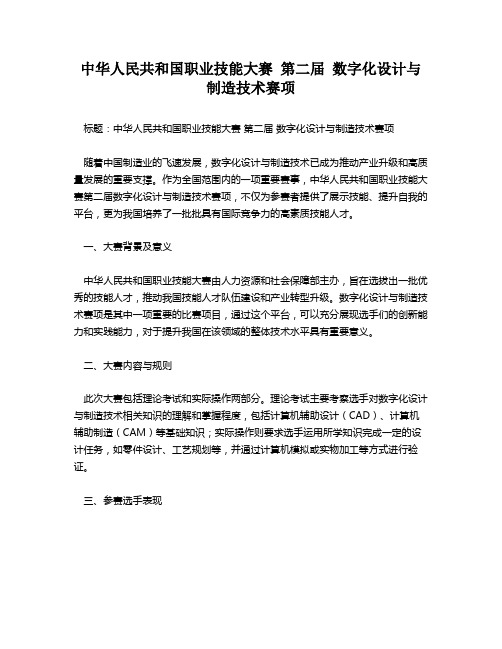 中华人民共和国职业技能大赛 第二届 数字化设计与制造技术赛项

标题：中华人民共和国职业技能大赛 第二届 数字化设计与制造技术赛项

随着中国制造业的飞速发展，数字化设计与制造技术已成为推动产业升级和高质量发展的重要支撑。作为全国范围内的一项重要赛事，中华人民共和国职业技能大赛第二届数字化设计与制造技术赛项，不仅为参赛者提供了展示技能、提升自我的平台，更为我国培养了一批批具有国际竞争力的高素质技能人才。

一、大赛背景及意义

中华人民共和国职业技能大赛由人力资源和社会保障部主办，旨在选拔出一批优秀的技能人才，推动我国技能人才队伍建设和产业转型升级。数字化设计与制造技术赛项是其中一项重要的比赛项目，通过这个平台，可以充分展现选手们的创新能力和实践能力，对于提升我国在该领域的整体技术水平具有重要意义。

二、大赛内容与规则

此次大赛包括理论考试和实际操作两部分。理论考试主要考察选手对数字化设计与制造技术相关知识的理解和掌握程度，包括计算机辅助设计（CAD）、计算机辅助制造（CAM）等基础知识；实际操作则要求选手运用所学知识完成一定的设计任务，如零件设计、工艺规划等，并通过计算机模拟或实物加工等方式进行验证。

三、参赛选手表现